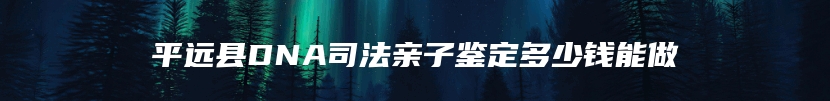 平远县DNA司法亲子鉴定多少钱能做